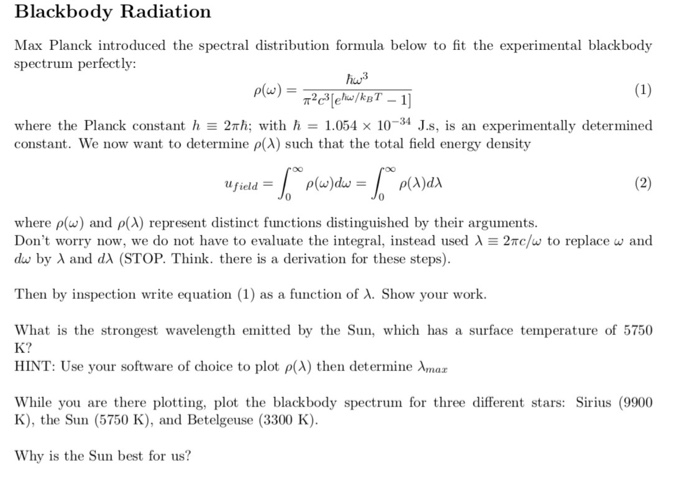 Blackbody Radiation

Max Planck introduced the spectral distribution formula below to fit the experimental blackbody spectrum perfectly:

$$\rho(\omega) = \frac{\hbar\omega^3}{\pi^2 c^3 [e^{\hbar\omega/k_B T} - 1]} \quad (1)$$

where the Planck constant $h \equiv 2\pi\hbar$; with $\hbar = 1.054 \times 10^{-34}$ J.s, is an experimentally determined constant. We now want to determine $\rho(\lambda)$ such that the total field energy density

$$u_{field} = \int_0^\infty \rho(\omega)d\omega = \int_0^\infty \rho(\lambda)d\lambda \quad (2)$$

where $\rho(\omega)$ and $\rho(\lambda)$ represent distinct functions distinguished by their arguments.
Don't worry now, we do not have to evaluate the integral, instead used $\lambda \equiv 2\pi c/\omega$ to replace $\omega$ and $d\omega$ by $\lambda$ and $d\lambda$ (STOP. Think. there is a derivation for these steps).

Then by inspection write equation (1) as a function of $\lambda$. Show your work.

What is the strongest wavelength emitted by the Sun, which has a surface temperature of 5750 K?
HINT: Use your software of choice to plot $\rho(\lambda)$ then determine $\lambda_{max}$

While you are there plotting, plot the blackbody spectrum for three different stars: Sirius (9900 K), the Sun (5750 K), and Betelgeuse (3300 K).

Why is the Sun best for us?